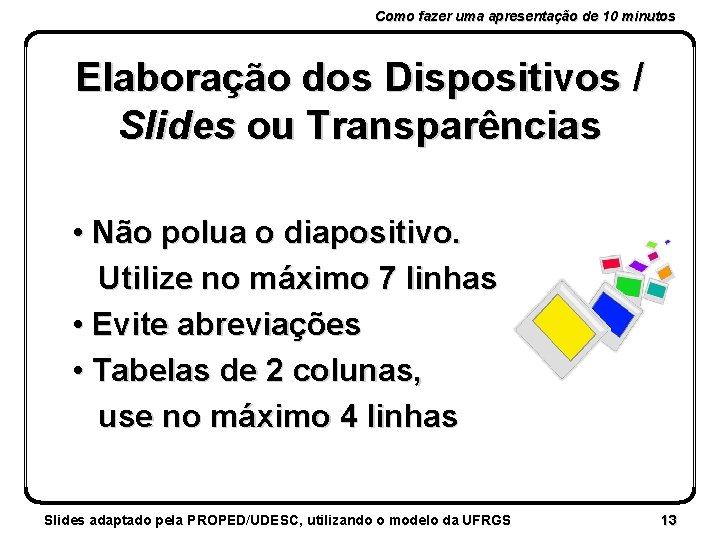 Como fazer uma apresentação de 10 minutos

Elaboração dos Dispositivos / Slides ou Transparências

• Não polua o diapositivo. Utilize no máximo 7 linhas
• Evite abreviações
• Tabelas de 2 colunas, use no máximo 4 linhas

Slides adaptado pela PROPED/UDESC, utilizando o modelo da UFRGS

13